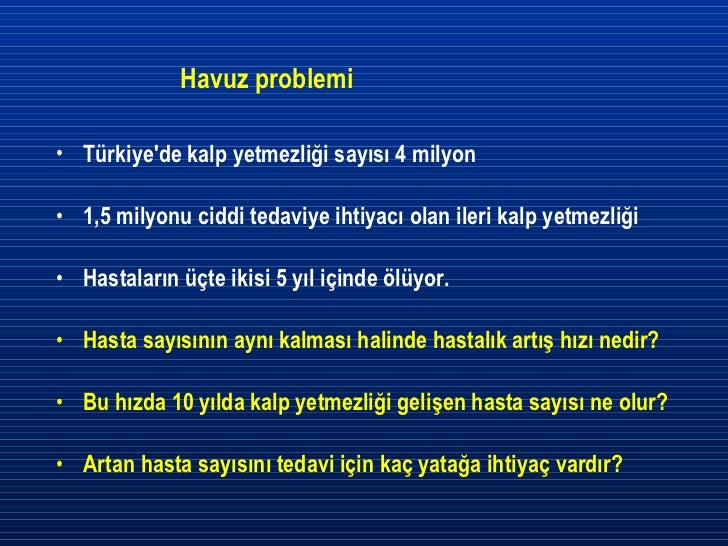 Havuz problemi

• Türkiye'de kalp yetmezliği sayısı 4 milyon

• 1,5 milyonu ciddi tedaviye ihtiyacı olan ileri kalp yetmezliği

• Hastaların üçte ikisi 5 yıl içinde ölüyor.

• Hasta sayısının aynı kalması halinde hastalık artış hızı nedir?

• Bu hızda 10 yılda kalp yetmezliği gelişen hasta sayısı ne olur?

• Artan hasta sayısını tedavi için kaç yatağa ihtiyaç vardır?